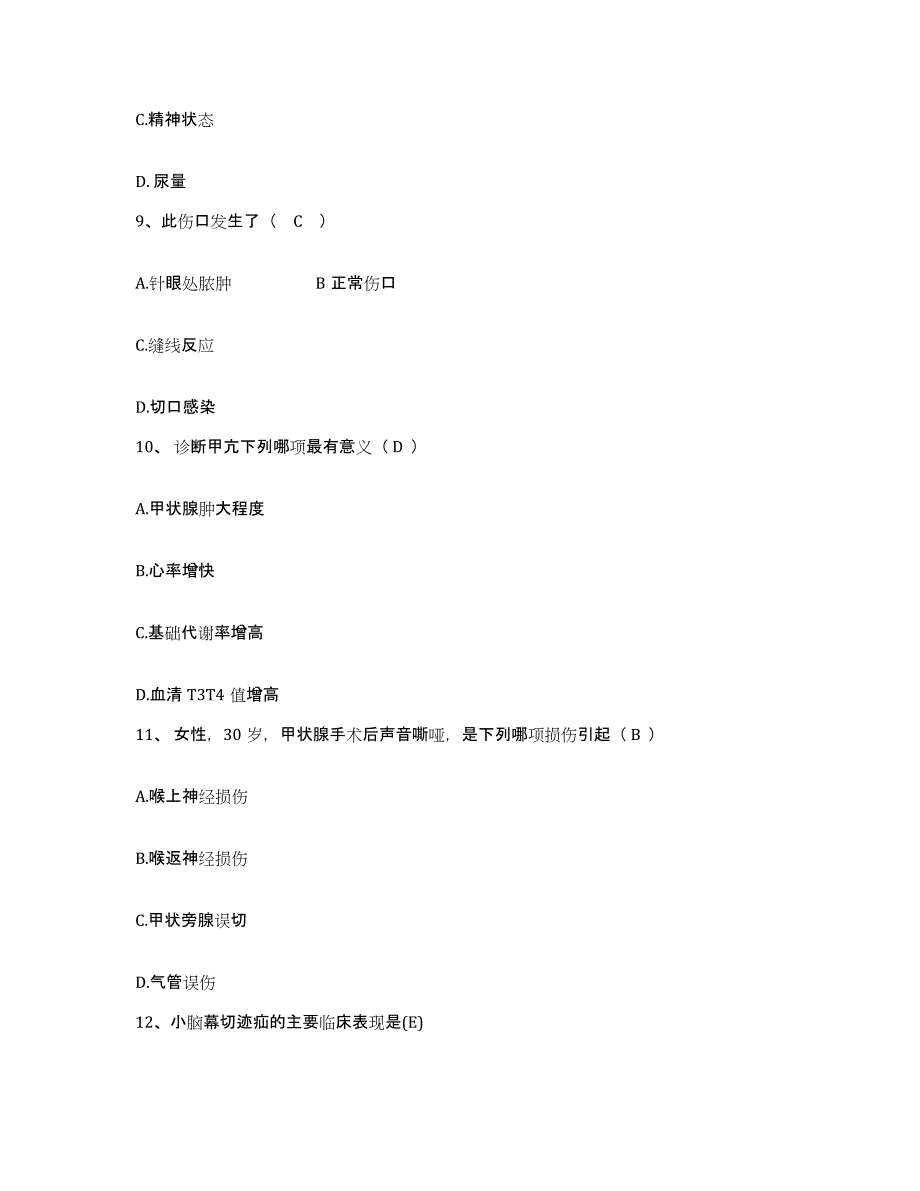 C.精神状态

D. 尿量

9、此伤口发生了（ C ）

A.针眼处脓肿　　B 正常伤口

C.缝线反应

D.切口感染

10、 诊断甲亢下列哪项最有意义（ D ）

A.甲状腺肿大程度

B.心率增快

C.基础代谢率增高

D.血清 T3T4 值增高

11、 女性，30 岁，甲状腺手术后声音嘶哑，是下列哪项损伤引起（ B ）

A.喉上神经损伤

B.喉返神经损伤

C.甲状旁腺误切

D.气管误伤

12、小脑幕切迹疝的主要临床表现是(E)